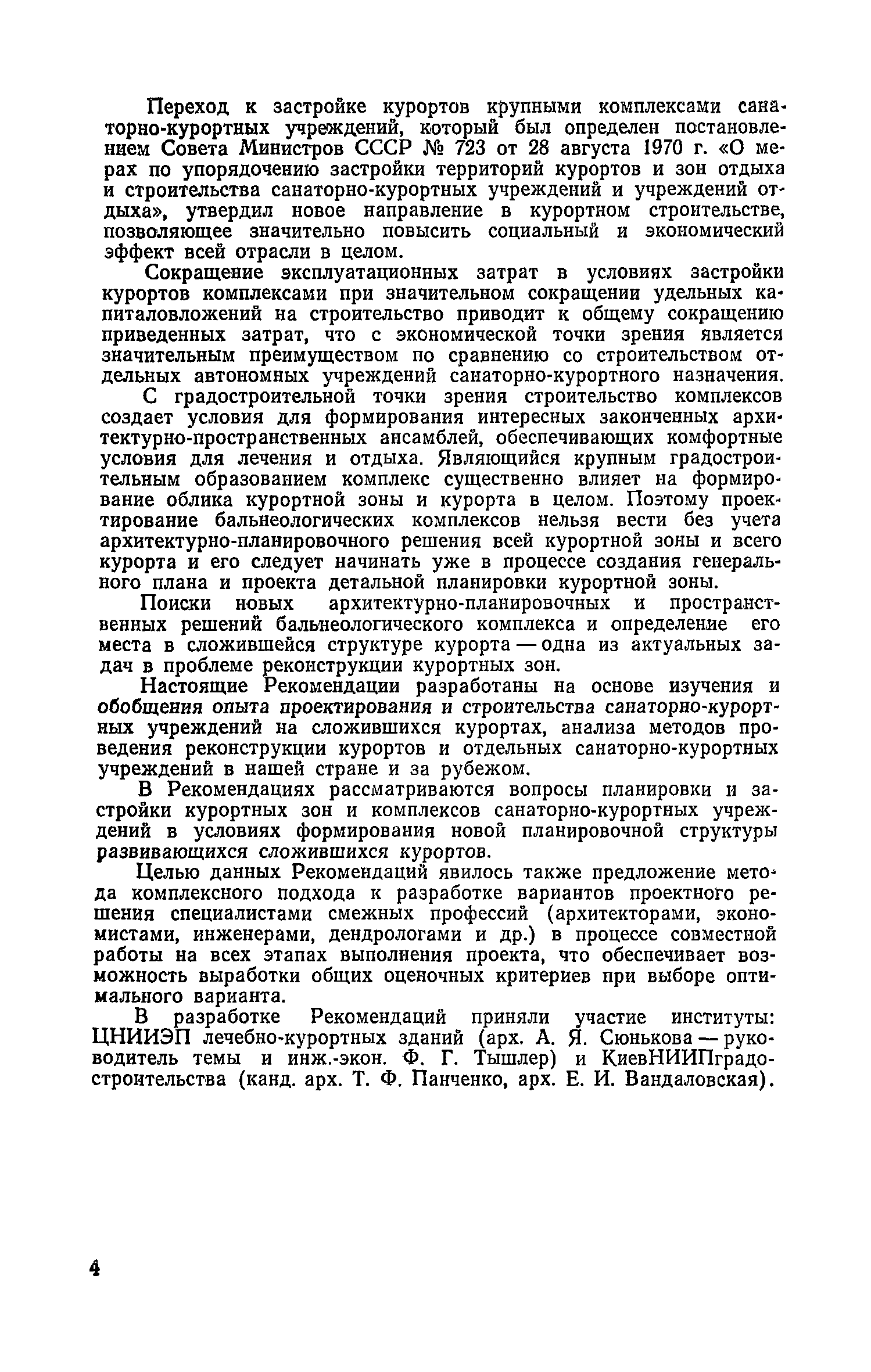 Переход к застройке курортов крупными комплексами санаторно-курортных учреждений, который был определен постановлением Совета Министров СССР № 723 от 28 августа 1970 г. «О мерах по упорядочению застройки территорий курортов и зон отдыха и строительства санаторно-курортных учреждений и учреждений отдыха», утвердил новое направление в курортном строительстве, позволяющее значительно повысить социальный и экономический эффект всей отрасли в целом.

Сокращение эксплуатационных затрат в условиях застройки курортов комплексами при значительном сокращении удельных капиталовложений на строительство приводит к общему сокращению приведенных затрат, что с экономической точки зрения является значительным преимуществом по сравнению со строительством отдельных автономных учреждений санаторно-курортного назначения.

С градостроительной точки зрения строительство комплексов создает условия для формирования интересных законченных архитектурно-пространственных ансамблей, обеспечивающих комфортные условия для лечения и отдыха. Являющийся крупным градостроительным образованием комплекс существенно влияет на формирование облика курортной зоны и курорта в целом. Поэтому проектирование бальнеологических комплексов нельзя вести без учета архитектурно-планировочного решения всей курортной зоны и всего курорта и его следует начинать уже в процессе создания генерального плана и проекта детальной планировки курортной зоны.

Поиски новых архитектурно-планировочных и пространственных решений бальнеологического комплекса и определение его места в сложившейся структуре курорта — одна из актуальных задач в проблеме реконструкции курортных зон.

Настоящие Рекомендации разработаны на основе изучения и обобщения опыта проектирования и строительства санаторно-курортных учреждений на сложившихся курортах, анализа методов проведения реконструкции курортов и отдельных санаторно-курортных учреждений в нашей стране и за рубежом.

В Рекомендациях рассматриваются вопросы планировки и застройки курортных зон и комплексов санаторно-курортных учреждений в условиях формирования новой планировочной структуры развивающихся сложившихся курортов.

Целью данных Рекомендаций явилось также предложение метода комплексного подхода к разработке вариантов проектного решения специалистами смежных профессий (архитекторами, экономистами, инженерами, дендрологами и др.) в процессе совместной работы на всех этапах выполнения проекта, что обеспечивает возможность выработки общих оценочных критериев при выборе оптимального варианта.

В разработке Рекомендаций приняли участие институты: ЦНИИЭП лечебно-курортных зданий (арх. А. Я. Сюнькова — руководитель темы и инж.-экон. Ф. Г. Тышлер) и КиевНИИПградостроительства (канд. арх. Т. Ф. Панченко, арх. Е. И. Вандаловская).

4